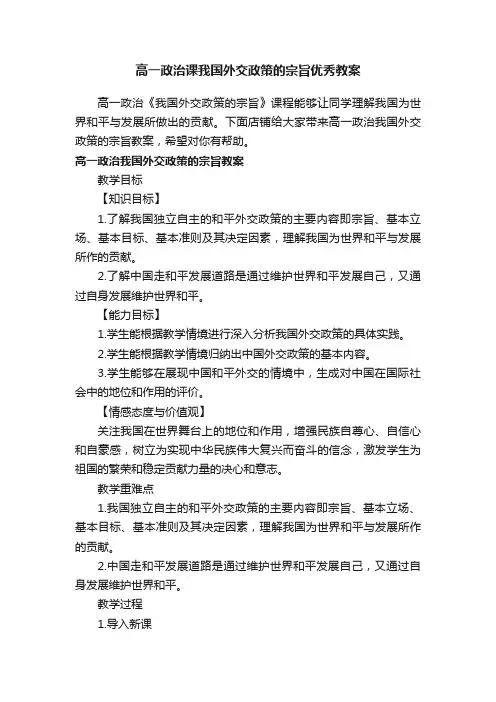 高一政治课我国外交政策的宗旨优秀教案

高一政治《我国外交政策的宗旨》课程能够让同学理解我国为世界和平与发展所做出的贡献。下面店铺给大家带来高一政治我国外交政策的宗旨教案，希望对你有帮助。

高一政治我国外交政策的宗旨教案

教学目标

【知识目标】

1.了解我国独立自主的和平外交政策的主要内容即宗旨、基本立场、基本目标、基本准则及其决定因素，理解我国为世界和平与发展所作的贡献。

2.了解中国走和平发展道路是通过维护世界和平发展自己，又通过自身发展维护世界和平。

【能力目标】

1.学生能根据教学情境进行深入分析我国外交政策的具体实践。

2.学生能根据教学情境归纳出中国外交政策的基本内容。

3.学生能够在展现中国和平外交的情境中，生成对中国在国际社会中的地位和作用的评价。

【情感态度与价值观】

关注我国在世界舞台上的地位和作用，增强民族自尊心、自信心和自豪感，树立为实现中华民族伟大复兴而奋斗的信念，激发学生为祖国的繁荣和稳定贡献力量的决心和意志。

教学重难点

1.我国独立自主的和平外交政策的主要内容即宗旨、基本立场、基本目标、基本准则及其决定因素，理解我国为世界和平与发展所作的贡献。

2.中国走和平发展道路是通过维护世界和平发展自己，又通过自身发展维护世界和平。

教学过程

1.导入新课